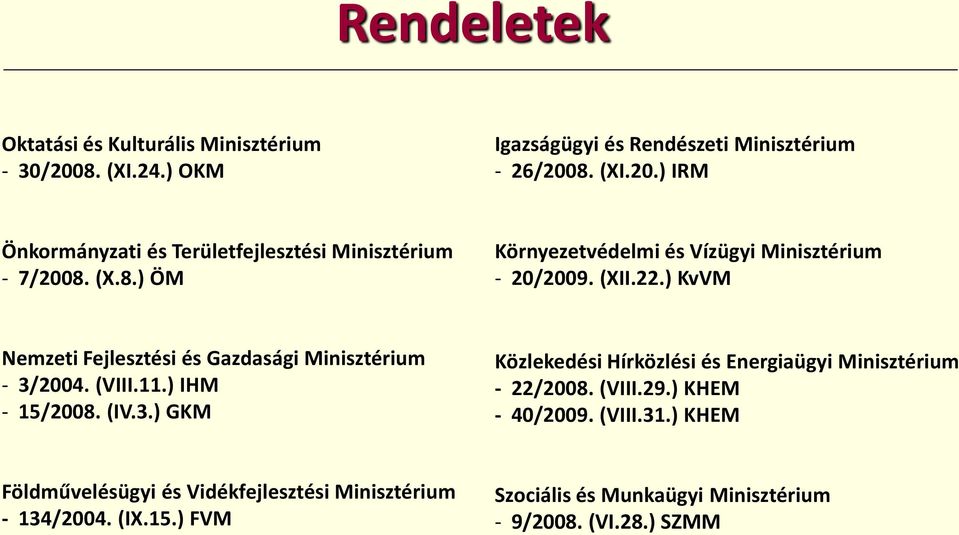 Rendeletek

Oktatási és Kulturális Minisztérium
- 30/2008. (XI.24.) OKM

Önkormányzati és Területfejlesztési Minisztérium
- 7/2008. (X.8.) ÖM

Nemzeti Fejlesztési és Gazdasági Minisztérium
- 3/2004. (VIII.11.) IHM
- 15/2008. (IV.3.) GKM

Földművelésügyi és Vidékfejlesztési Minisztérium
- 134/2004. (IX.15.) FVM

Igazságügyi és Rendészeti Minisztérium
- 26/2008. (XI.20.) IRM

Környezetvédelmi és Vízügyi Minisztérium
- 20/2009. (XII.22.) KvVM

Közlekedési Hírközlési és Energiaügyi Minisztérium
- 22/2008. (VIII.29.) KHEM
- 40/2009. (VIII.31.) KHEM

Szociális és Munkaügyi Minisztérium
- 9/2008. (VI.28.) SZMM